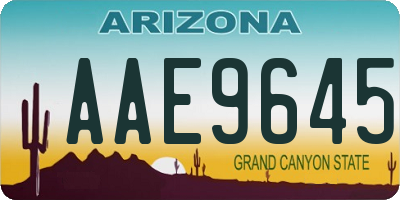 ARIZONA

AAE9645

GRAND CANYON STATE